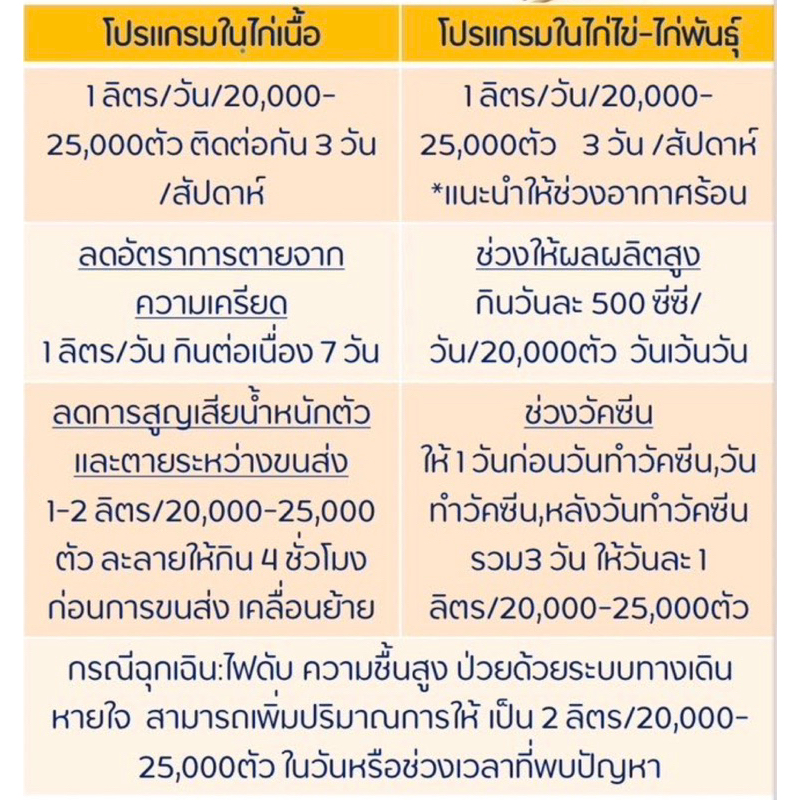 | โปรแกรมในไก่เนื้อ | โปรแกรมในไก่ไข่-ไก่พันธุ์ |
|---|---|
| 1 ลิตร/วัน/20,000-25,000ตัว ติดต่อกัน 3 วัน /สัปดาห์ | 1 ลิตร/วัน/20,000-25,000ตัว 3 วัน /สัปดาห์ *แนะนำให้ช่วงอากาศร้อน |
| ลดอัตราการตายจากความเครียด 1 ลิตร/วัน กินต่อเนื่อง 7 วัน | ช่วงให้ผลผลิตสูง กินวันละ 500 ซีซี/วัน/20,000ตัว วันเว้นวัน |
| ลดการสูญเสียน้ำหนักตัวและตายระหว่างขนส่ง 1-2 ลิตร/20,000-25,000 ตัว ละลายให้กิน 4 ชั่วโมง ก่อนการขนส่ง เคลื่อนย้าย | ช่วงวัคซีน ให้ 1 วันก่อนวันทำวัคซีน,วันทำวัคซีน,หลังวันทำวัคซีน รวม3 วัน ให้วันละ 1 ลิตร/20,000-25,000ตัว |

กรณีฉุกเฉิน:ไฟดับ ความชื้นสูง ป่วยด้วยระบบทางเดินหายใจ สามารถเพิ่มปริมาณการให้ เป็น 2 ลิตร/20,000-25,000ตัว ในวันหรือช่วงเวลาที่พบปัญหา